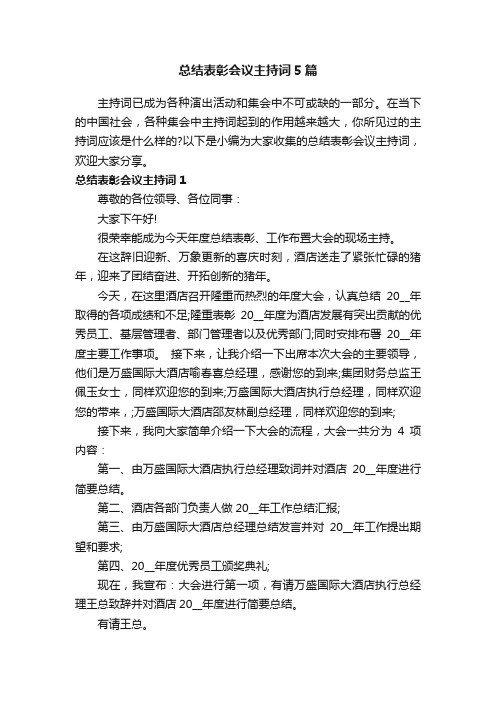 总结表彰会议主持词5篇

主持词已成为各种演出活动和集会中不可或缺的一部分。在当下的中国社会，各种集会中主持词起到的作用越来越大，你所见过的主持词应该是什么样的?以下是小编为大家收集的总结表彰会议主持词，欢迎大家分享。

总结表彰会议主持词1

尊敬的各位领导、各位同事：

大家下午好!

很荣幸能成为今天年度总结表彰、工作布置大会的现场主持。

在这辞旧迎新、万象更新的喜庆时刻，酒店送走了紧张忙碌的猪年，迎来了团结奋进、开拓创新的猪年。

今天，在这里酒店召开隆重而热烈的年度大会，认真总结 20__年取得的各项成绩和不足;隆重表彰 20__年度为酒店发展有突出贡献的优秀员工、基层管理者、部门管理者以及优秀部门;同时安排布署 20__年度主要工作事项。 接下来，让我介绍一下出席本次大会的主要领导，他们是万盛国际大酒店喻春喜总经理，感谢您的到来;集团财务总监王佩玉女士，同样欢迎您的到来;万盛国际大酒店执行总经理，同样欢迎您的带来，;万盛国际大酒店邵友林副总经理，同样欢迎您的到来;

接下来，我向大家简单介绍一下大会的流程，大会一共分为 4 项内容：

第一、由万盛国际大酒店执行总经理致词并对酒店 20__年度进行简要总结。

第二、酒店各部门负责人做 20__年工作总结汇报;

第三、由万盛国际大酒店总经理总结发言并对 20__年工作提出期望和要求;

第四、20__年度优秀员工颁奖典礼;

现在，我宣布：大会进行第一项，有请万盛国际大酒店执行总经理王总致辞并对酒店 20__年度进行简要总结。

有请王总。